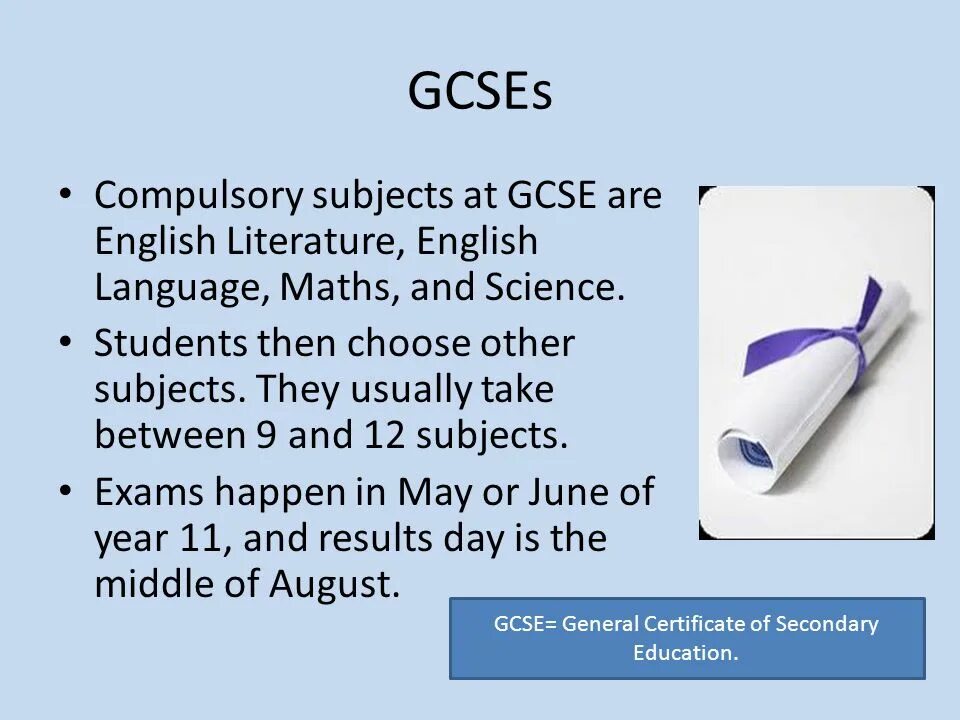 GCSEs

• Compulsory subjects at GCSE are English Literature, English Language, Maths, and Science.
• Students then choose other subjects. They usually take between 9 and 12 subjects.
• Exams happen in May or June of year 11, and results day is the middle of August.

GCSE= General Certificate of Secondary Education.